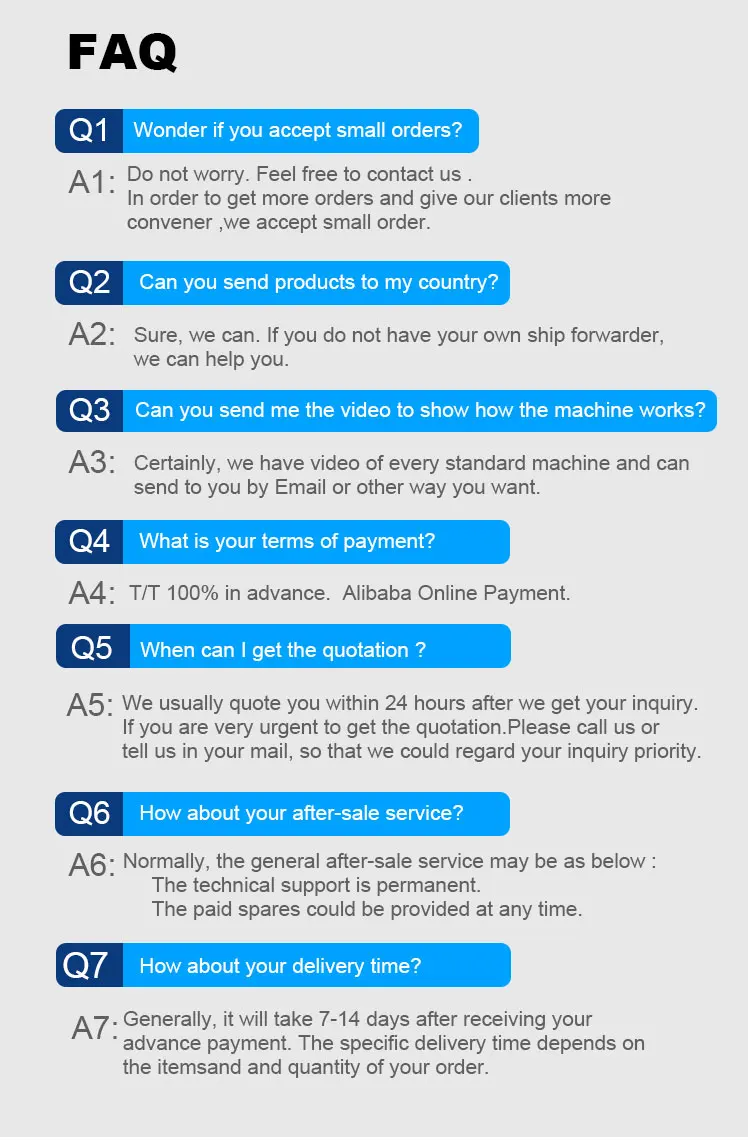 FAQ

Q1 Wonder if you accept small orders?

A1: Do not worry. Feel free to contact us . In order to get more orders and give our clients more convener ,we accept small order.

Q2 Can you send products to my country?

A2: Sure, we can. If you do not have your own ship forwarder, we can help you.

Q3 Can you send me the video to show how the machine works?

A3: Certainly, we have video of every standard machine and can send to you by Email or other way you want.

Q4 What is your terms of payment?

A4: T/T 100% in advance. Alibaba Online Payment.

Q5 When can I get the quotation ?

A5: We usually quote you within 24 hours after we get your inquiry. If you are very urgent to get the quotation.Please call us or tell us in your mail, so that we could regard your inquiry priority.

Q6 How about your after-sale service?

A6: Normally, the general after-sale service may be as below :
The technical support is permanent.
The paid spares could be provided at any time.

Q7 How about your delivery time?

A7: Generally, it will take 7-14 days after receiving your advance payment. The specific delivery time depends on the itemsand and quantity of your order.